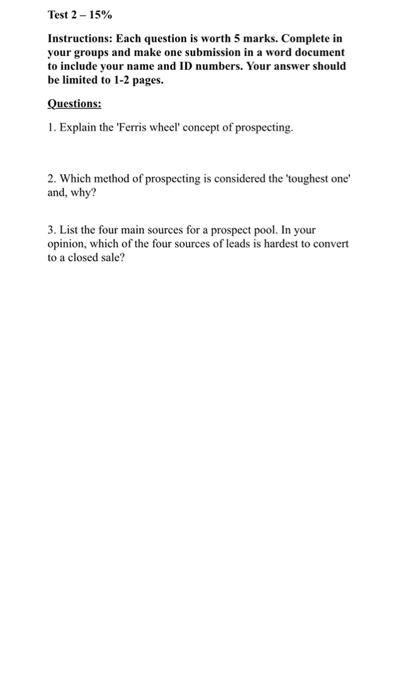 Test 2 – 15%

Instructions: Each question is worth 5 marks. Complete in your groups and make one submission in a word document to include your name and ID numbers. Your answer should be limited to 1-2 pages.

Questions:

1. Explain the 'Ferris wheel' concept of prospecting.

2. Which method of prospecting is considered the 'toughest one' and, why?

3. List the four main sources for a prospect pool. In your opinion, which of the four sources of leads is hardest to convert to a closed sale?